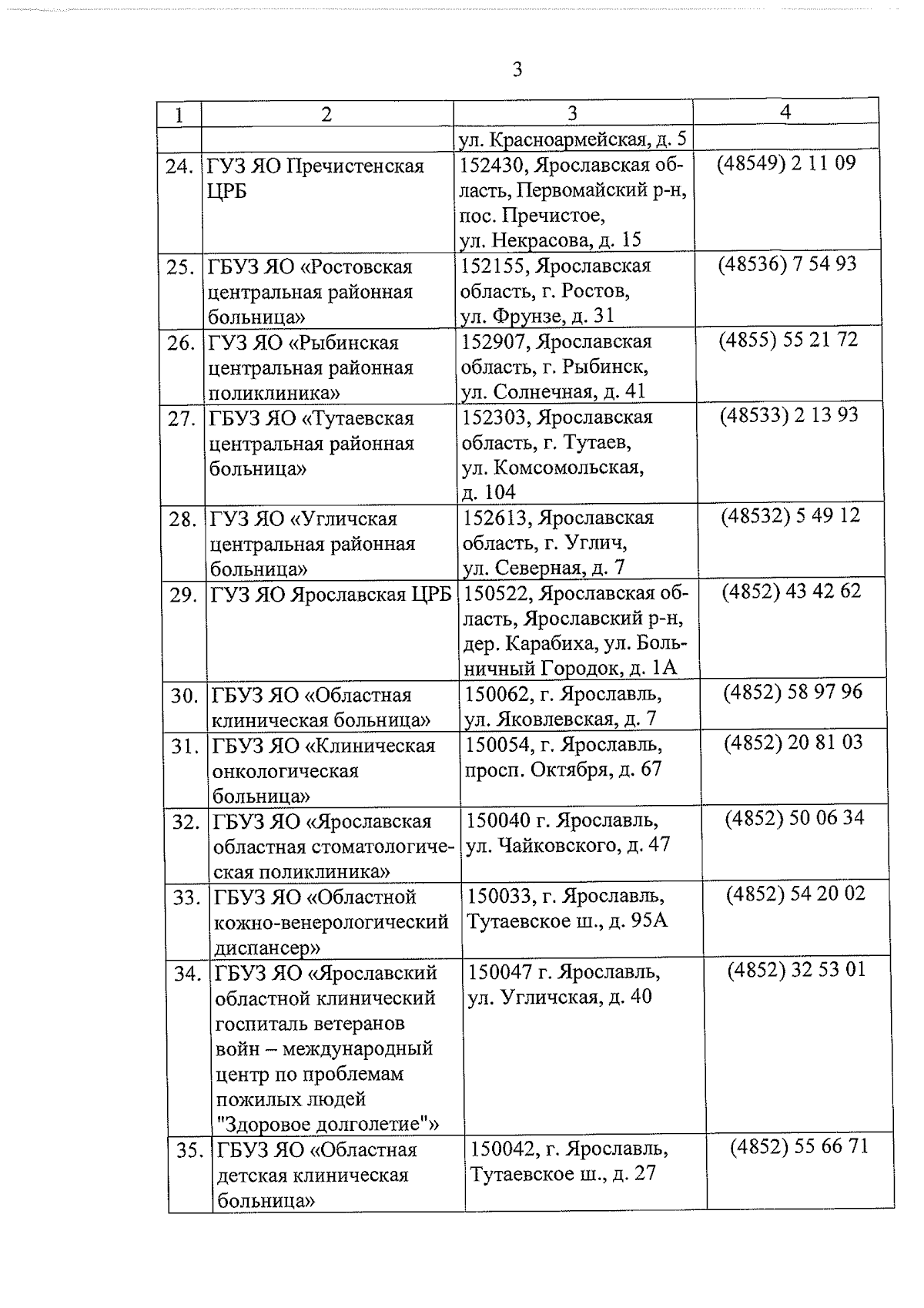 3

| 1 | 2 | 3 | 4 |
|---|---|---|---|
| | | ул. Красноармейская, д. 5 | |
| 24. | ГУЗ ЯО Пречистенская ЦРБ | 152430, Ярославская область, Первомайский р-н, пос. Пречистое, ул. Некрасова, д. 15 | (48549) 2 11 09 |
| 25. | ГБУЗ ЯО «Ростовская центральная районная больница» | 152155, Ярославская область, г. Ростов, ул. Фрунзе, д. 31 | (48536) 7 54 93 |
| 26. | ГУЗ ЯО «Рыбинская центральная районная поликлиника» | 152907, Ярославская область, г. Рыбинск, ул. Солнечная, д. 41 | (4855) 55 21 72 |
| 27. | ГБУЗ ЯО «Тутаевская центральная районная больница» | 152303, Ярославская область, г. Тутаев, ул. Комсомольская, д. 104 | (48533) 2 13 93 |
| 28. | ГУЗ ЯО «Угличская центральная районная больница» | 152613, Ярославская область, г. Углич, ул. Северная, д. 7 | (48532) 5 49 12 |
| 29. | ГУЗ ЯО Ярославская ЦРБ | 150522, Ярославская область, Ярославский р-н, дер. Карабиха, ул. Больничный Городок, д. 1А | (4852) 43 42 62 |
| 30. | ГБУЗ ЯО «Областная клиническая больница» | 150062, г. Ярославль, ул. Яковлевская, д. 7 | (4852) 58 97 96 |
| 31. | ГБУЗ ЯО «Клиническая онкологическая больница» | 150054, г. Ярославль, просп. Октября, д. 67 | (4852) 20 81 03 |
| 32. | ГБУЗ ЯО «Ярославская областная стоматологическая поликлиника» | 150040 г. Ярославль, ул. Чайковского, д. 47 | (4852) 50 06 34 |
| 33. | ГБУЗ ЯО «Областной кожно-венерологический диспансер» | 150033, г. Ярославль, Тутаевское ш., д. 95А | (4852) 54 20 02 |
| 34. | ГБУЗ ЯО «Ярославский областной клинический госпиталь ветеранов войн – международный центр по проблемам пожилых людей "Здоровое долголетие"» | 150047 г. Ярославль, ул. Угличская, д. 40 | (4852) 32 53 01 |
| 35. | ГБУЗ ЯО «Областная детская клиническая больница» | 150042, г. Ярославль, Тутаевское ш., д. 27 | (4852) 55 66 71 |